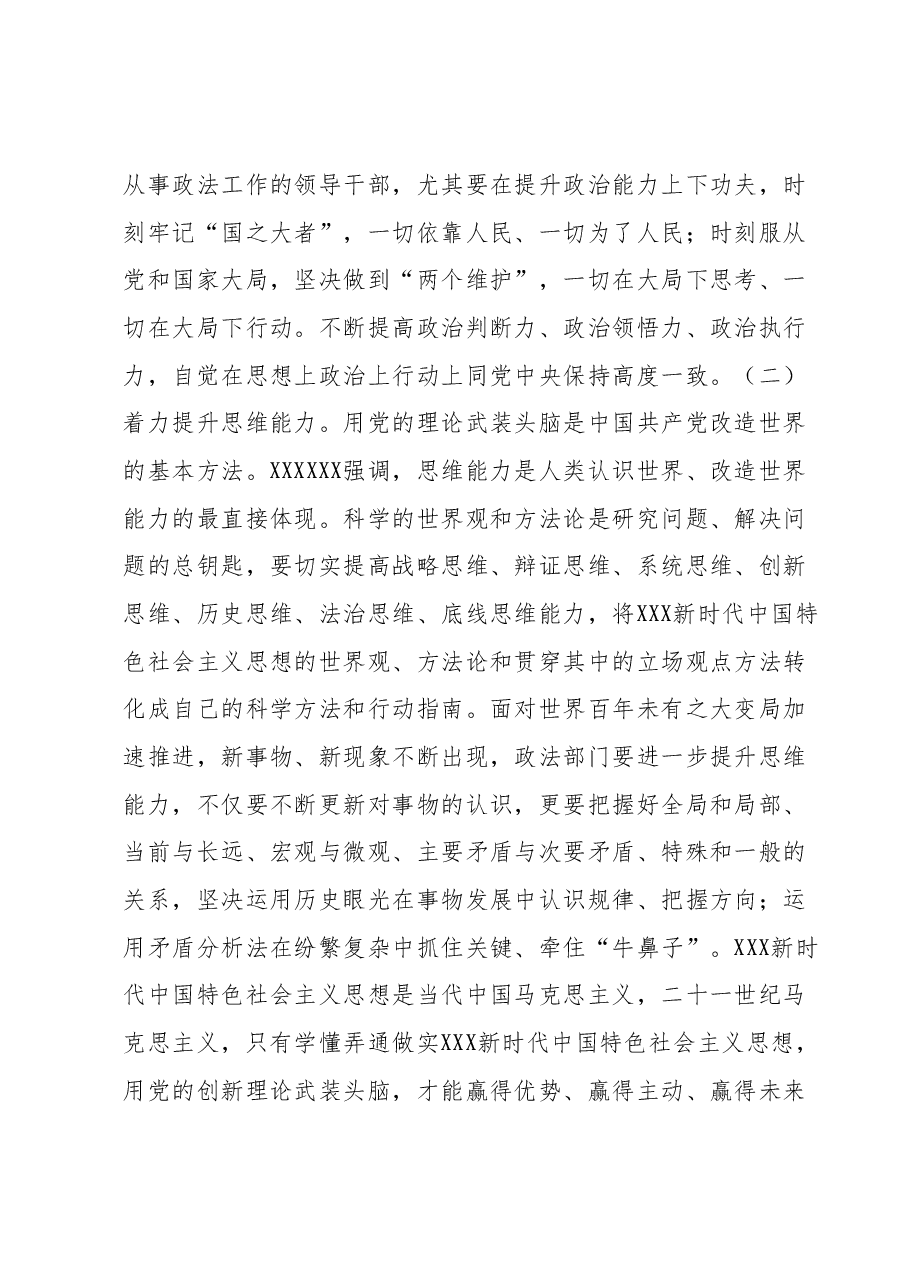 从事政法工作的领导干部，尤其要在提升政治能力上下功夫，时刻牢记“国之大者”，一切依靠人民、一切为了人民；时刻服从党和国家大局，坚决做到“两个维护”，一切在大局下思考、一切在大局下行动。不断提高政治判断力、政治领悟力、政治执行力，自觉在思想上政治上行动上同党中央保持高度一致。（二）着力提升思维能力。用党的理论武装头脑是中国共产党改造世界的基本方法。XXXXXX强调，思维能力是人类认识世界、改造世界能力的最直接体现。科学的世界观和方法论是研究问题、解决问题的总钥匙，要切实提高战略思维、辩证思维、系统思维、创新思维、历史思维、法治思维、底线思维能力，将XXX新时代中国特色社会主义思想的世界观、方法论和贯穿其中的立场观点方法转化成自己的科学方法和行动指南。面对世界百年未有之大变局加速推进，新事物、新现象不断出现，政法部门要进一步提升思维能力，不仅要不断更新对事物的认识，更要把握好全局和局部、当前与长远、宏观与微观、主要矛盾与次要矛盾、特殊和一般的关系，坚决运用历史眼光在事物发展中认识规律、把握方向；运用矛盾分析法在纷繁复杂中抓住关键、牵住“牛鼻子”。XXX新时代中国特色社会主义思想是当代中国马克思主义，二十一世纪马克思主义，只有学懂弄通做实XXX新时代中国特色社会主义思想，用党的创新理论武装头脑，才能赢得优势、赢得主动、赢得未来